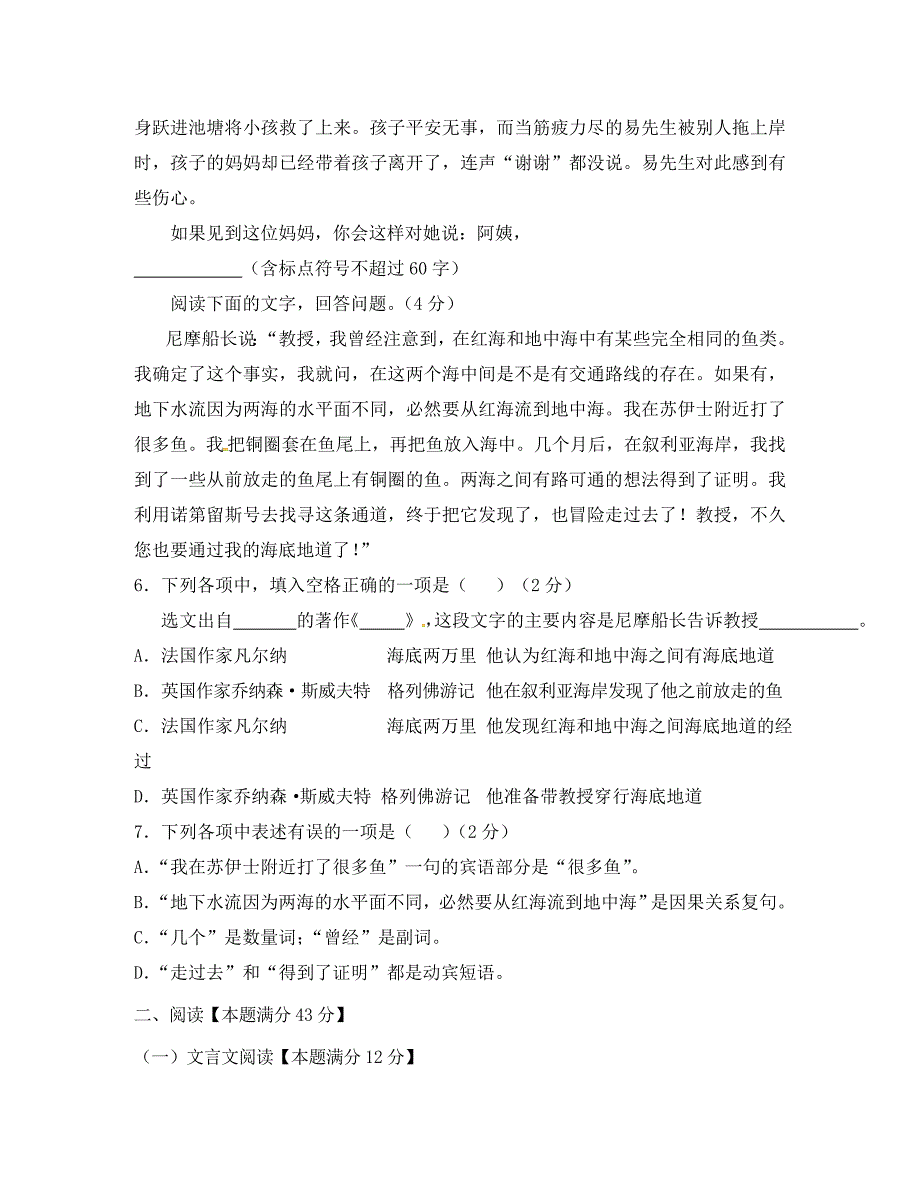 身跃进池塘将小孩救了上来。孩子平安无事，而当筋疲力尽的易先生被别人拖上岸时，孩子的妈妈却已经带着孩子离开了，连声“谢谢”都没说。易先生对此感到有些伤心。

如果见到这位妈妈，你会这样对她说：阿姨，____________（含标点符号不超过 60 字）

阅读下面的文字，回答问题。（4 分）

尼摩船长说“教授，我曾经注意到，在红海和地中海中有某些完全相同的鱼类。我确定了这个事实，我就问，在这两个海中间是不是有交通路线的存在。如果有，地下水流因为两海的水平面不同，必然要从红海流到地中海。我在苏伊士附近打了很多鱼。我把铜圈套在鱼尾上，再把鱼放入海中。几个月后，在叙利亚海岸，我找到了一些从前放走的鱼尾上有铜圈的鱼。两海之间有路可通的想法得到了证明。我利用诺第留斯号去找寻这条通道，终于把它发现了，也冒险走过去了！教授，不久您也要通过我的海底地道了！”

6．下列各项中，填入空格正确的一项是（　　）（2 分）

选文出自_______的著作《_____》，这段文字的主要内容是尼摩船长告诉教授___________。

A．法国作家凡尔纳　海底两万里　他认为红海和地中海之间有海底地道

B．英国作家乔纳森·斯威夫特　格列佛游记　他在叙利亚海岸发现了他之前放走的鱼

C．法国作家凡尔纳　海底两万里　他发现红海和地中海之间海底地道的经过

D．英国作家乔纳森·斯威夫特　格列佛游记　他准备带教授穿行海底地道

7．下列各项中表述有误的一项是（　　）（2 分）

A．“我在苏伊士附近打了很多鱼”一句的宾语部分是“很多鱼”。

B．“地下水流因为两海的水平面不同，必然要从红海流到地中海”是因果关系复句。

C．“几个”是数量词；“曾经”是副词。

D．“走过去”和“得到了证明”都是动宾短语。

二、阅读【本题满分 43 分】

（一）文言文阅读【本题满分 12 分】